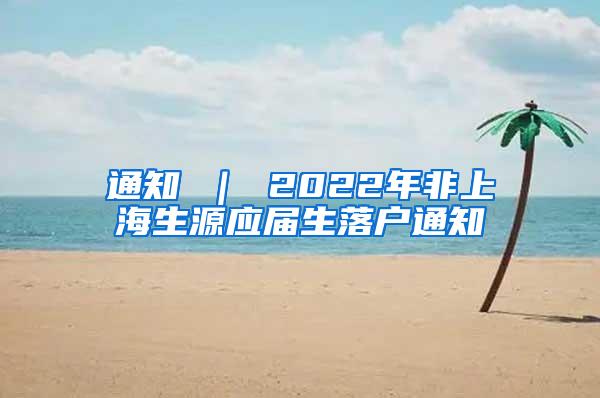 通知 ｜ 2022年非上海生源应届生落户通知